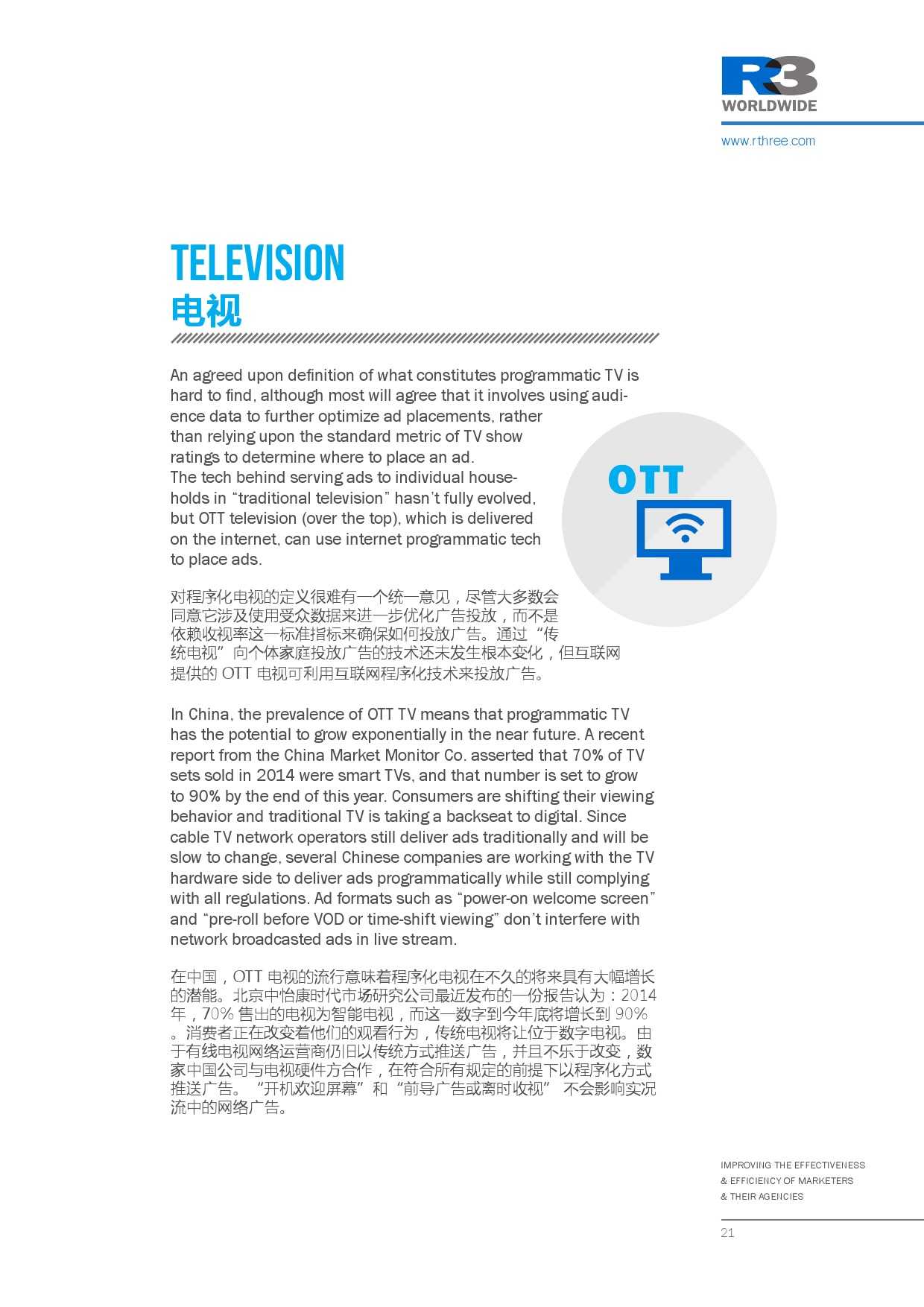 R3
WORLDWIDE

www.rthree.com

TELEVISION
电视

An agreed upon definition of what constitutes programmatic TV is hard to find, although most will agree that it involves using audience data to further optimize ad placements, rather than relying upon the standard metric of TV show ratings to determine where to place an ad.
The tech behind serving ads to individual households in “traditional television” hasn’t fully evolved, but OTT television (over the top), which is delivered on the internet, can use internet programmatic tech to place ads.

OTT

对程序化电视的定义很难有一个统一意见，尽管大多数会同意它涉及使用受众数据来进一步优化广告投放，而不是依赖收视率这一标准指标来确保如何投放广告。通过“传统电视”向个体家庭投放广告的技术还未发生根本变化，但互联网提供的 OTT 电视可利用互联网程序化技术来投放广告。

In China, the prevalence of OTT TV means that programmatic TV has the potential to grow exponentially in the near future. A recent report from the China Market Monitor Co. asserted that 70% of TV sets sold in 2014 were smart TVs, and that number is set to grow to 90% by the end of this year. Consumers are shifting their viewing behavior and traditional TV is taking a backseat to digital. Since cable TV network operators still deliver ads traditionally and will be slow to change, several Chinese companies are working with the TV hardware side to deliver ads programmatically while still complying with all regulations. Ad formats such as “power-on welcome screen” and “pre-roll before VOD or time-shift viewing” don’t interfere with network broadcasted ads in live stream.

在中国，OTT 电视的流行意味着程序化电视在不久的将来具有大幅增长的潜能。北京中怡康时代市场研究公司最近发布的一份报告认为：2014年，70% 售出的电视为智能电视，而这一数字到今年底将增长到 90%。消费者正在改变着他们的观看行为，传统电视将让位于数字电视。由于有线电视网络运营商仍旧以传统方式推送广告，并且不乐于改变，数家中国公司与电视硬件方合作，在符合所有规定的前提下以程序化方式推送广告。“开机欢迎屏幕”和“前导广告或离时收视” 不会影响实况流中的网络广告。

IMPROVING THE EFFECTIVENESS
& EFFICIENCY OF MARKETERS
& THEIR AGENCIES

21